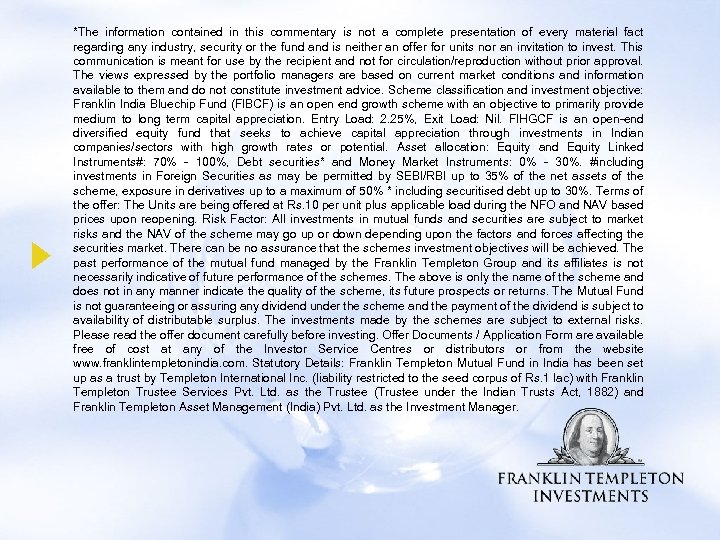 *The information contained in this commentary is not a complete presentation of every material fact regarding any industry, security or the fund and is neither an offer for units nor an invitation to invest. This communication is meant for use by the recipient and not for circulation/reproduction without prior approval. The views expressed by the portfolio managers are based on current market conditions and information available to them and do not constitute investment advice. Scheme classification and investment objective: Franklin India Bluechip Fund (FIBCF) is an open end growth scheme with an objective to primarily provide medium to long term capital appreciation. Entry Load: 2.25%, Exit Load: Nil. FIHGCF is an open-end diversified equity fund that seeks to achieve capital appreciation through investments in Indian companies/sectors with high growth rates or potential. Asset allocation: Equity and Equity Linked Instruments#: 70% - 100%, Debt securities* and Money Market Instruments: 0% - 30%. #including investments in Foreign Securities as may be permitted by SEBI/RBI up to 35% of the net assets of the scheme, exposure in derivatives up to a maximum of 50% * including securitised debt up to 30%. Terms of the offer: The Units are being offered at Rs.10 per unit plus applicable load during the NFO and NAV based prices upon reopening. Risk Factor: All investments in mutual funds and securities are subject to market risks and the NAV of the scheme may go up or down depending upon the factors and forces affecting the securities market. There can be no assurance that the schemes investment objectives will be achieved. The past performance of the mutual fund managed by the Franklin Templeton Group and its affiliates is not necessarily indicative of future performance of the schemes. The above is only the name of the scheme and does not in any manner indicate the quality of the scheme, its future prospects or returns. The Mutual Fund is not guaranteeing or assuring any dividend under the scheme and the payment of the dividend is subject to availability of distributable surplus. The investments made by the schemes are subject to external risks. Please read the offer document carefully before investing. Offer Documents / Application Form are available free of cost at any of the Investor Service Centres or distributors or from the website www.franklintempletonindia.com. Statutory Details: Franklin Templeton Mutual Fund in India has been set up as a trust by Templeton International Inc. (liability restricted to the seed corpus of Rs.1 lac) with Franklin Templeton Trustee Services Pvt. Ltd. as the Trustee (Trustee under the Indian Trusts Act, 1882) and Franklin Templeton Asset Management (India) Pvt. Ltd. as the Investment Manager.

FRANKLIN TEMPLETON
INVESTMENTS